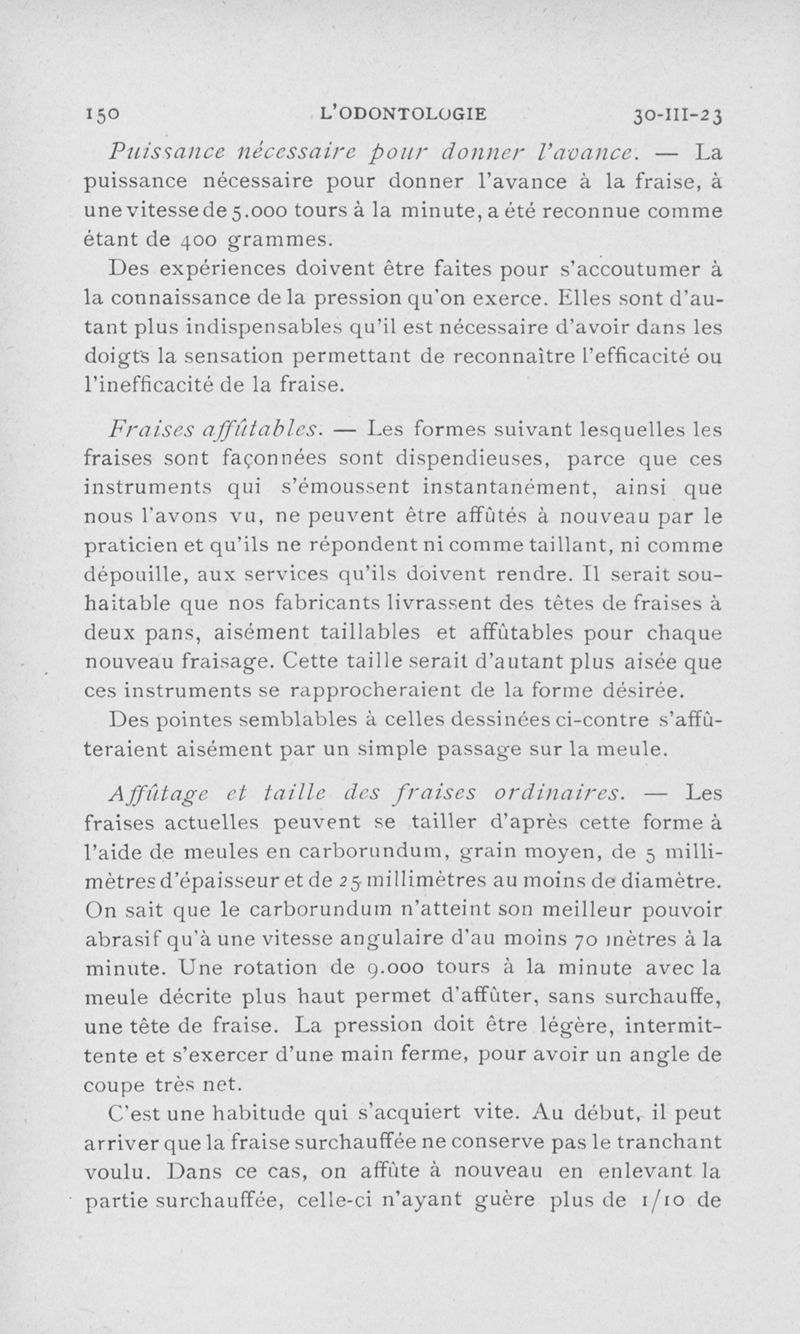 150 L'ODONTOLOGIE 30-III-23

Puissance nécessaire pour donner l'avance. — La puissance nécessaire pour donner l'avance à la fraise, à une vitesse de 5.000 tours à la minute, a été reconnue comme étant de 400 grammes.

Des expériences doivent être faites pour s'accoutumer à la connaissance de la pression qu'on exerce. Elles sont d'autant plus indispensables qu'il est nécessaire d'avoir dans les doigts la sensation permettant de reconnaître l'efficacité ou l'inefficacité de la fraise.

Fraises affûtables. — Les formes suivant lesquelles les fraises sont façonnées sont dispendieuses, parce que ces instruments qui s'émoussent instantanément, ainsi que nous l'avons vu, ne peuvent être affûtés à nouveau par le praticien et qu'ils ne répondent ni comme taillant, ni comme dépouille, aux services qu'ils doivent rendre. Il serait souhaitable que nos fabricants livrassent des têtes de fraises à deux pans, aisément taillables et affûtables pour chaque nouveau fraisage. Cette taille serait d'autant plus aisée que ces instruments se rapprocheraient de la forme désirée.

Des pointes semblables à celles dessinées ci-contre s'affûteraient aisément par un simple passage sur la meule.

Affûtage et taille des fraises ordinaires. — Les fraises actuelles peuvent se tailler d'après cette forme à l'aide de meules en carborundum, grain moyen, de 5 millimètres d'épaisseur et de 25 millimètres au moins de diamètre. On sait que le carborundum n'atteint son meilleur pouvoir abrasif qu'à une vitesse angulaire d'au moins 70 mètres à la minute. Une rotation de 9.000 tours à la minute avec la meule décrite plus haut permet d'affûter, sans surchauffe, une tête de fraise. La pression doit être légère, intermittente et s'exercer d'une main ferme, pour avoir un angle de coupe très net.

C'est une habitude qui s'acquiert vite. Au début, il peut arriver que la fraise surchauffée ne conserve pas le tranchant voulu. Dans ce cas, on affûte à nouveau en enlevant la partie surchauffée, celle-ci n'ayant guère plus de 1/10 de